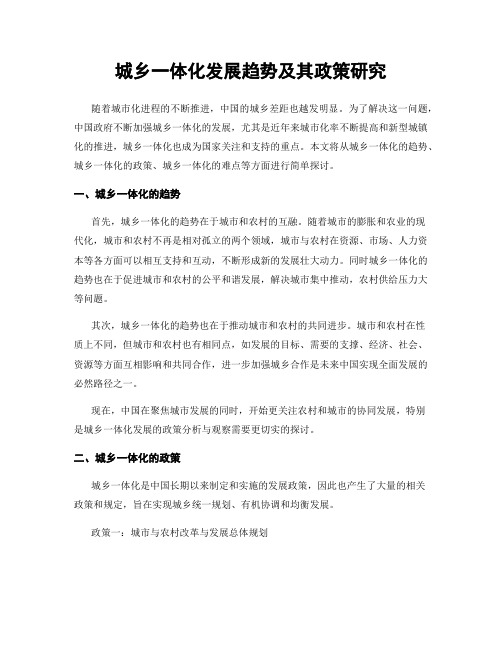 城乡一体化发展趋势及其政策研究

随着城市化进程的不断推进，中国的城乡差距也越发明显。为了解决这一问题，中国政府不断加强城乡一体化的发展，尤其是近年来城市化率不断提高和新型城镇化的推进，城乡一体化也成为国家关注和支持的重点。本文将从城乡一体化的趋势、城乡一体化的政策、城乡一体化的难点等方面进行简单探讨。

一、城乡一体化的趋势

首先，城乡一体化的趋势在于城市和农村的互融。随着城市的膨胀和农业的现代化，城市和农村不再是相对孤立的两个领域，城市与农村在资源、市场、人力资本等各方面可以相互支持和互动，不断形成新的发展壮大动力。同时城乡一体化的趋势也在于促进城市和农村的公平和谐发展，解决城市集中推动，农村供给压力大等问题。

其次，城乡一体化的趋势也在于推动城市和农村的共同进步。城市和农村在性质上不同，但城市和农村也有相同点，如发展的目标、需要的支撑、经济、社会、资源等方面互相影响和共同合作，进一步加强城乡合作是未来中国实现全面发展的必然路径之一。

现在，中国在聚焦城市发展的同时，开始更关注农村和城市的协同发展，特别是城乡一体化发展的政策分析与观察需要更切实的探讨。

二、城乡一体化的政策

城乡一体化是中国长期以来制定和实施的发展政策，因此也产生了大量的相关政策和规定，旨在实现城乡统一规划、有机协调和均衡发展。

政策一：城市与农村改革与发展总体规划